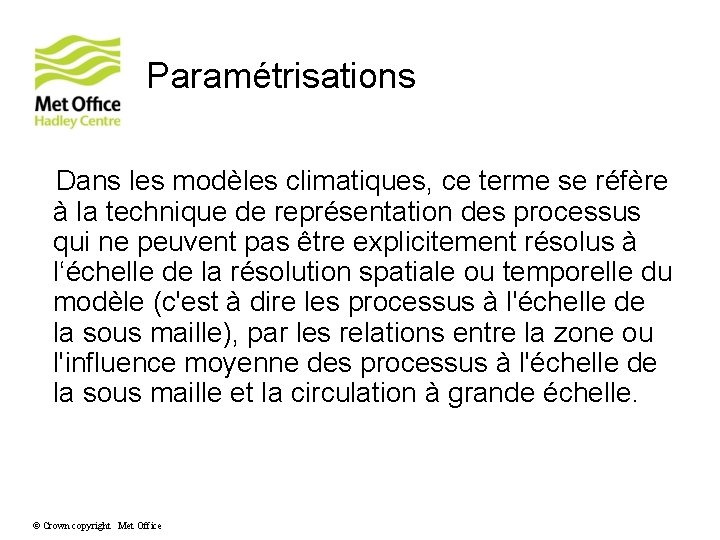 Met Office
Hadley Centre

Paramétrisations

Dans les modèles climatiques, ce terme se réfère à la technique de représentation des processus qui ne peuvent pas être explicitement résolus à l‘échelle de la résolution spatiale ou temporelle du modèle (c'est à dire les processus à l'échelle de la sous maille), par les relations entre la zone ou l'influence moyenne des processus à l'échelle de la sous maille et la circulation à grande échelle.

© Crown copyright Met Office